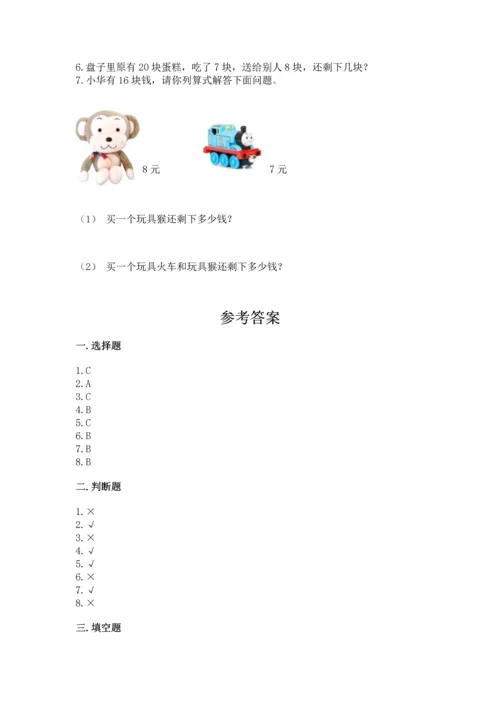 6. 盘子里原有 20 块蛋糕，吃了 7 块，送给别人 8 块，还剩下几块？
7. 小华有 16 块钱，请你列算式解答下面问题。

8 元

7 元

（1） 买一个玩具猴还剩下多少钱？

（2） 买一个玩具火车和玩具猴还剩下多少钱？

参考答案

一. 选择题

1. C
2. A
3. C
4. B
5. C
6. B
7. B
8. B

二. 判断题

1. ×
2. √
3. ×
4. √
5. √
6. ×
7. √
8. ×

三. 填空题